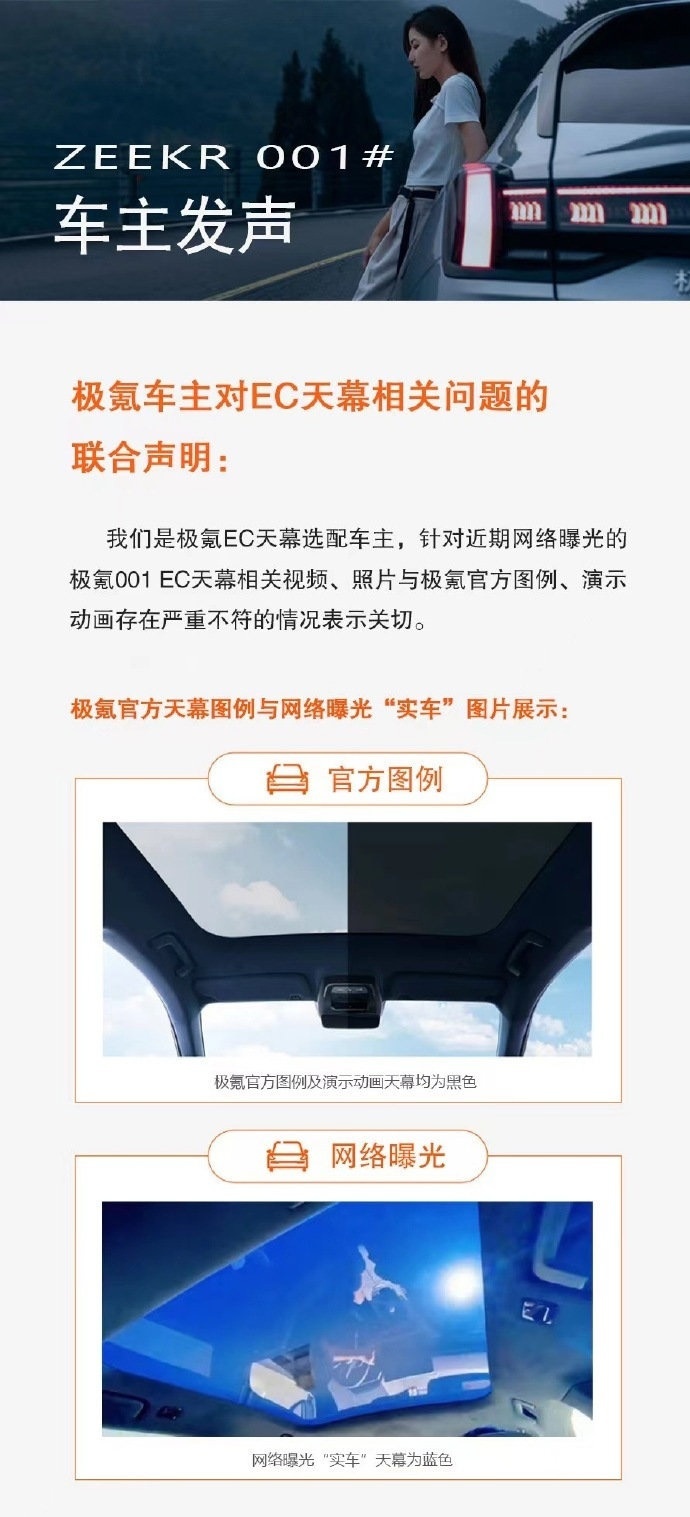 ZEEKR 001#
车主发声

极氪车主对EC天幕相关问题的联合声明：

我们是极氪EC天幕选配车主，针对近期网络曝光的极氪001 EC天幕相关视频、照片与极氪官方图例、演示动画存在严重不符的情况表示关切。

极氪官方天幕图例与网络曝光“实车”图片展示：

官方图例

极氪官方图例及演示动画天幕均为黑色

网络曝光

网络曝光“实车”天幕为蓝色